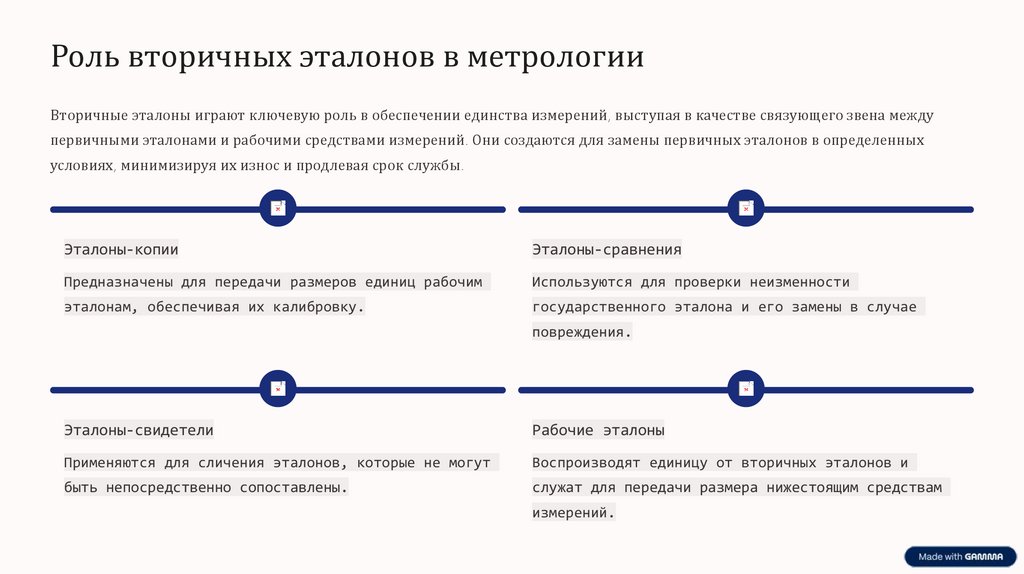 Роль вторичных эталонов в метрологии

Вторичные эталоны играют ключевую роль в обеспечении единства измерений, выступая в качестве связующего звена между первичными эталонами и рабочими средствами измерений. Они создаются для замены первичных эталонов в определенных условиях, минимизируя их износ и продлевая срок службы.

Эталоны-копии

Предназначены для передачи размеров единиц рабочим эталонам, обеспечивая их калибровку.

Эталоны-сравнения

Используются для проверки неизменности государственного эталона и его замены в случае повреждения.

Эталоны-свидетели

Применяются для сличения эталонов, которые не могут быть непосредственно сопоставлены.

Рабочие эталоны

Воспроизводят единицу от вторичных эталонов и служат для передачи размера нижестоящим средствам измерений.

Made with GAMMA